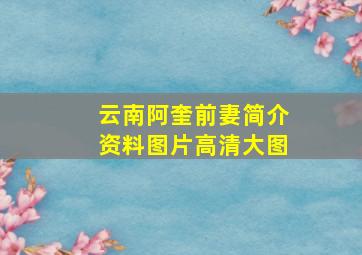 云南阿奎前妻简介
资料图片高清大图